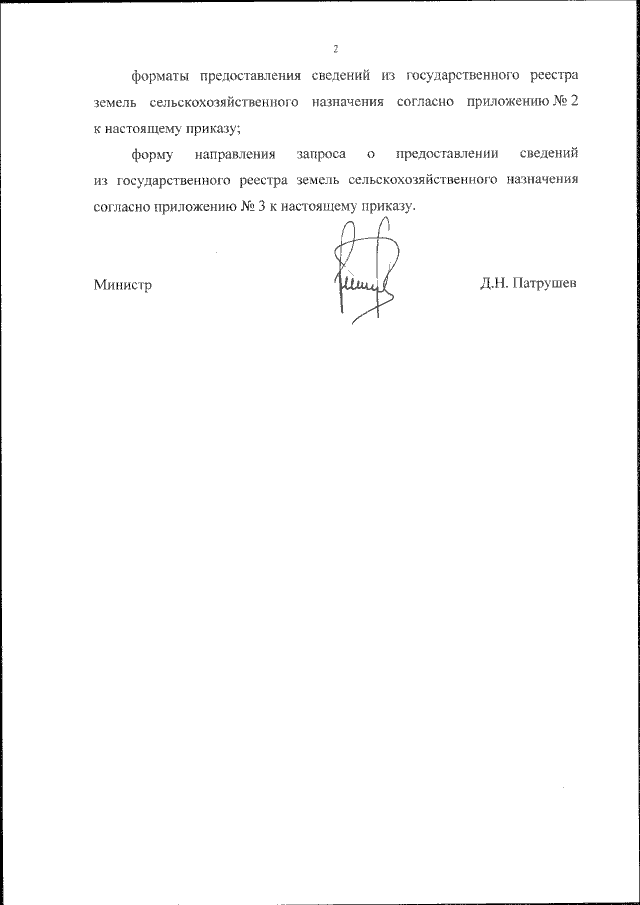 2

форматы предоставления сведений из государственного реестра земель сельскохозяйственного назначения согласно приложению № 2 к настоящему приказу;

форму направления запроса о предоставлении сведений из государственного реестра земель сельскохозяйственного назначения согласно приложению № 3 к настоящему приказу.

Министр

Д.Н. Патрушев